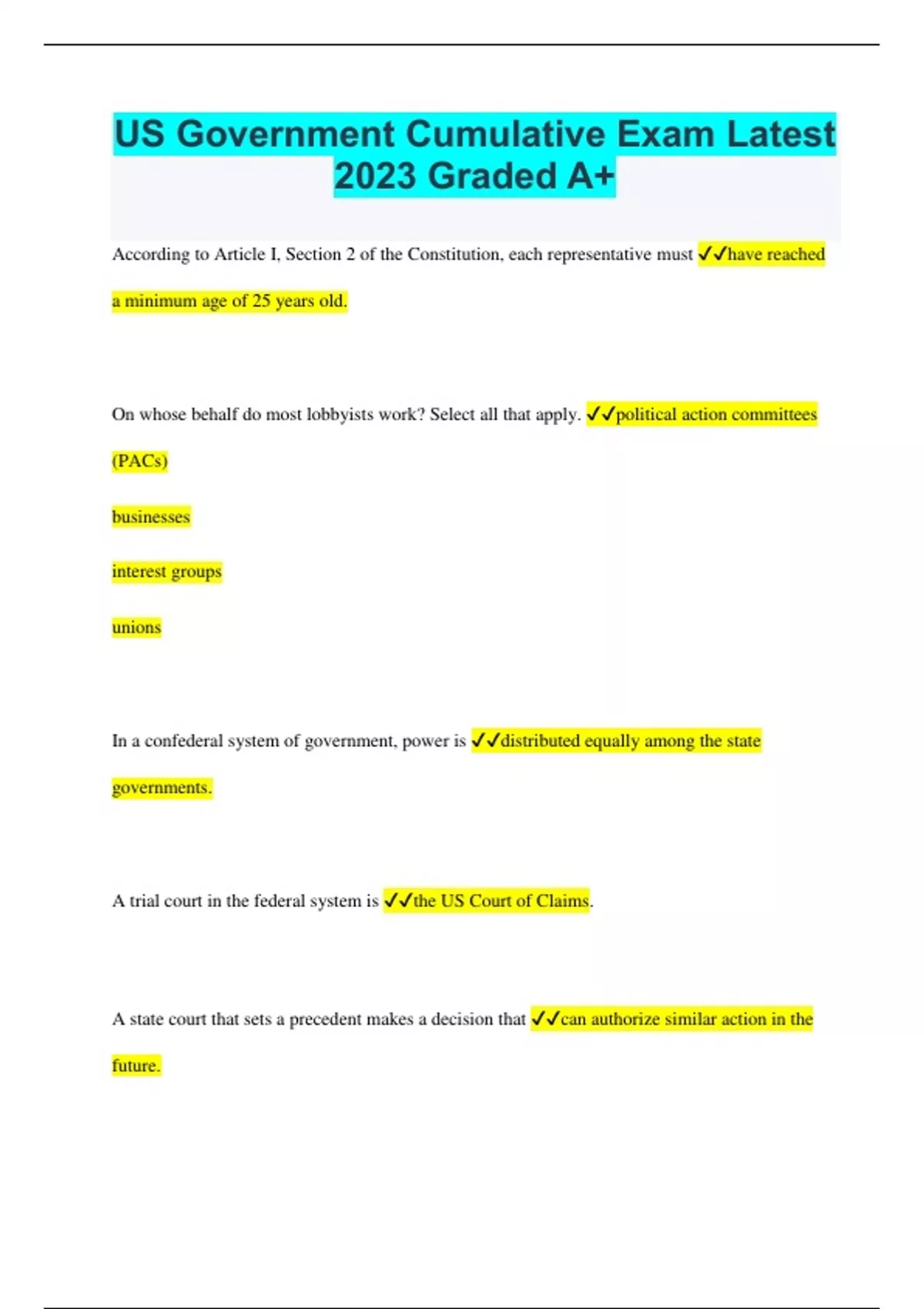 US Government Cumulative Exam Latest 2023 Graded A+

According to Article I, Section 2 of the Constitution, each representative must ✓✓have reached a minimum age of 25 years old.

On whose behalf do most lobbyists work? Select all that apply. ✓✓political action committees (PACs)

businesses

interest groups

unions

In a confederal system of government, power is ✓✓distributed equally among the state governments.

A trial court in the federal system is ✓✓the US Court of Claims.

A state court that sets a precedent makes a decision that ✓✓can authorize similar action in the future.